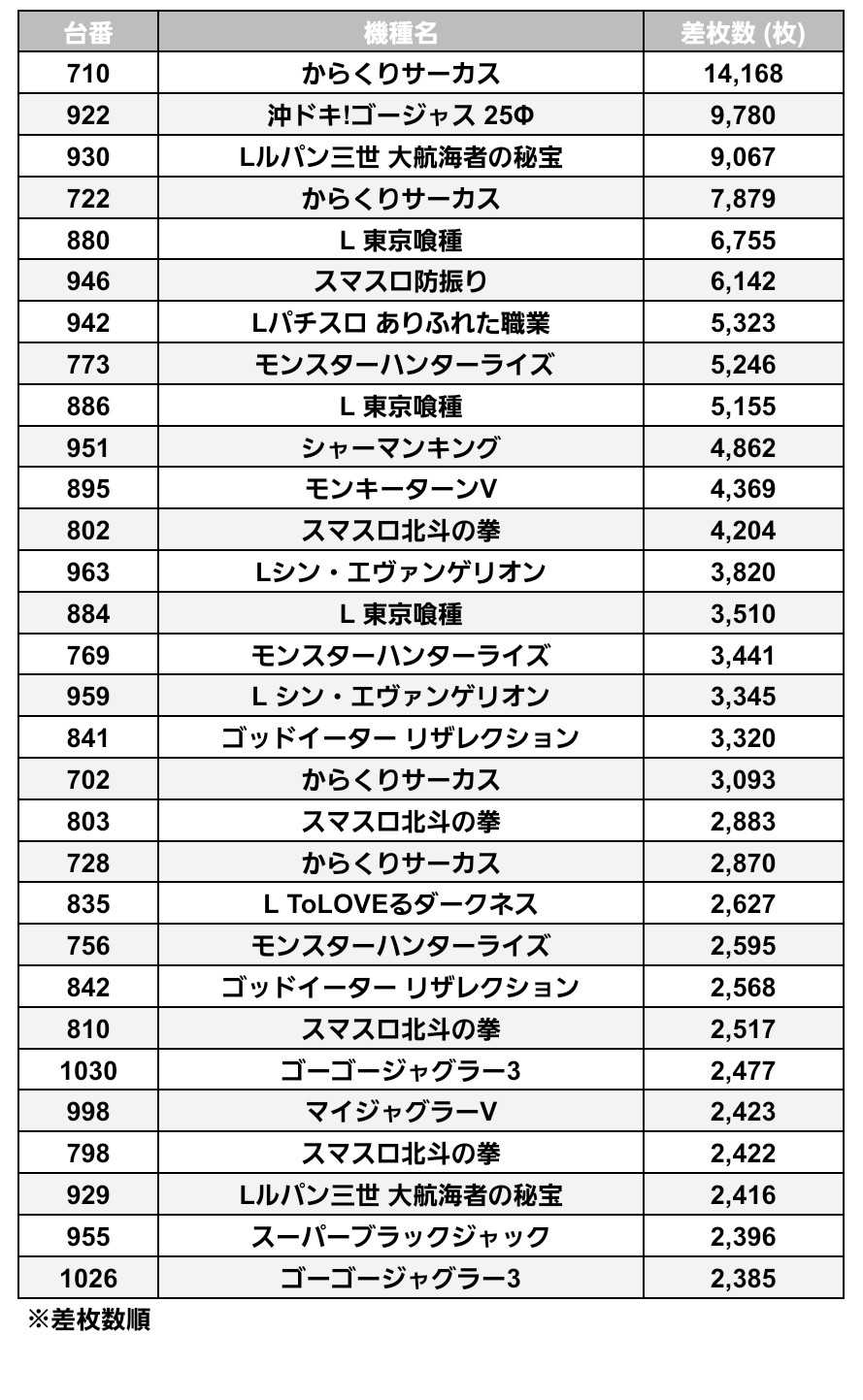 | 台番 | 機種名 | 差枚数 (枚) |
|---|---|---|
| 710 | からくりサーカス | 14,168 |
| 922 | 沖ドキ!ゴージャス 25Φ | 9,780 |
| 930 | Lルパン三世 大航海者の秘宝 | 9,067 |
| 722 | からくりサーカス | 7,879 |
| 880 | L 東京喰種 | 6,755 |
| 946 | スマスロ防振り | 6,142 |
| 942 | Lパチスロ ありふれた職業 | 5,323 |
| 773 | モンスターハンターライズ | 5,246 |
| 886 | L 東京喰種 | 5,155 |
| 951 | シャーマンキング | 4,862 |
| 895 | モンキーターンV | 4,369 |
| 802 | スマスロ北斗の拳 | 4,204 |
| 963 | Lシン・エヴァンゲリオン | 3,820 |
| 884 | L 東京喰種 | 3,510 |
| 769 | モンスターハンターライズ | 3,441 |
| 959 | L シン・エヴァンゲリオン | 3,345 |
| 841 | ゴッドイーター リザレクション | 3,320 |
| 702 | からくりサーカス | 3,093 |
| 803 | スマスロ北斗の拳 | 2,883 |
| 728 | からくりサーカス | 2,870 |
| 835 | L ToLOVEるダークネス | 2,627 |
| 756 | モンスターハンターライズ | 2,595 |
| 842 | ゴッドイーター リザレクション | 2,568 |
| 810 | スマスロ北斗の拳 | 2,517 |
| 1030 | ゴーゴージャグラー3 | 2,477 |
| 998 | マイジャグラーV | 2,423 |
| 798 | スマスロ北斗の拳 | 2,422 |
| 929 | Lルパン三世 大航海者の秘宝 | 2,416 |
| 955 | スーパーブラックジャック | 2,396 |
| 1026 | ゴーゴージャグラー3 | 2,385 |

※差枚数順